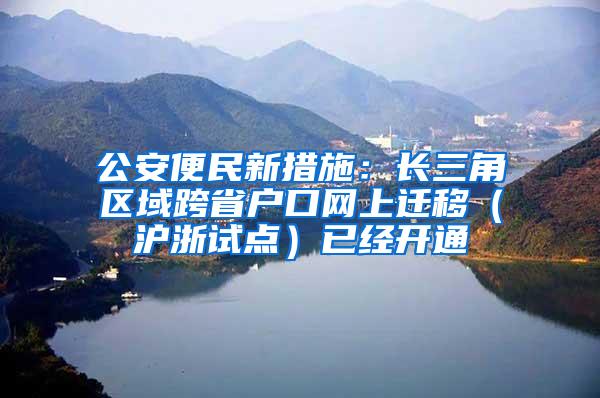 公安便民新措施：长三角区域跨省户口网上迁移（沪浙试点）已经开通